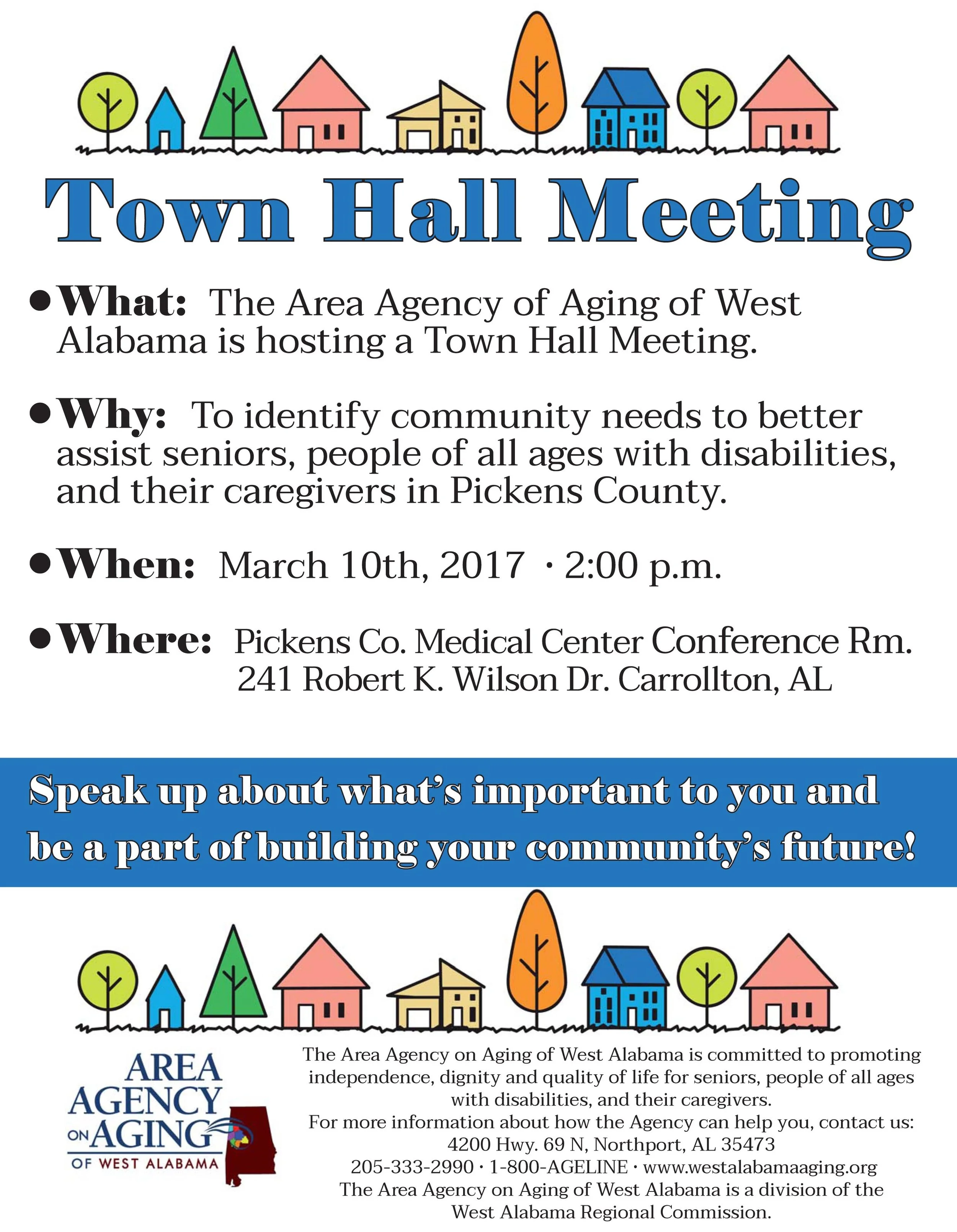 Town Hall Meeting

• What: The Area Agency of Aging of West Alabama is hosting a Town Hall Meeting.

• Why: To identify community needs to better assist seniors, people of all ages with disabilities, and their caregivers in Pickens County.

• When: March 10th, 2017 · 2:00 p.m.

• Where: Pickens Co. Medical Center Conference Rm. 241 Robert K. Wilson Dr. Carrollton, AL

Speak up about what's important to you and be a part of building your community's future!

AREA AGENCY ON AGING OF WEST ALABAMA

The Area Agency on Aging of West Alabama is committed to promoting independence, dignity and quality of life for seniors, people of all ages with disabilities, and their caregivers.
For more information about how the Agency can help you, contact us:
4200 Hwy. 69 N, Northport, AL 35473
205-333-2990 · 1-800-AGELINE · www.westalabamaaging.org
The Area Agency on Aging of West Alabama is a division of the West Alabama Regional Commission.